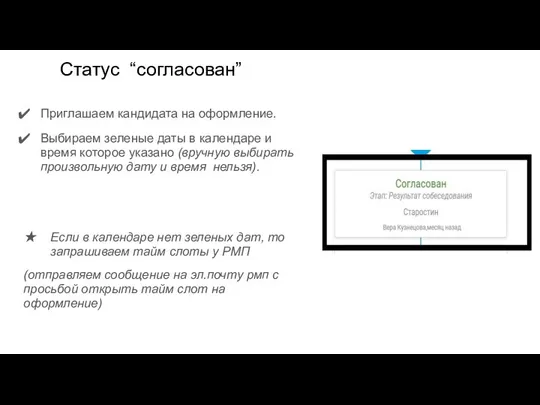 Статус “согласован”

✔ Приглашаем кандидата на оформление.

✔ Выбираем зеленые даты в календаре и время которое указано (вручную выбирать произвольную дату и время нельзя).

★ Если в календаре нет зеленых дат, то запрашиваем тайм слоты у РМП

(отправляем сообщение на эл.почту рмп с просьбой открыть тайм слот на оформление)

Согласован
Этап: Результат собеседования
Старостин
Вера Кузнецова,месяц назад